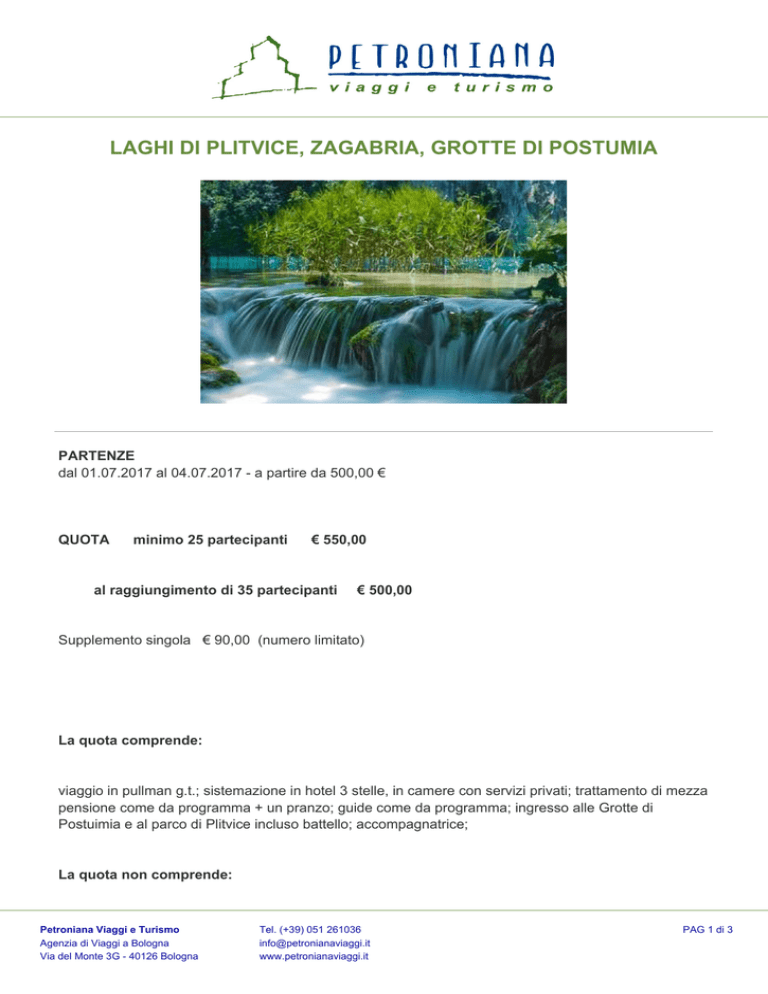 PETRONIANA
viaggi e turismo

LAGHI DI PLITVICE, ZAGABRIA, GROTTE DI POSTUMIA

PARTENZE
dal 01.07.2017 al 04.07.2017 - a partire da 500,00 €

QUOTA minimo 25 partecipanti € 550,00

al raggiungimento di 35 partecipanti € 500,00

Supplemento singola € 90,00 (numero limitato)

La quota comprende:

viaggio in pullman g.t.; sistemazione in hotel 3 stelle, in camere con servizi privati; trattamento di mezza pensione come da programma + un pranzo; guide come da programma; ingresso alle Grotte di Postuimia e al parco di Plitvice incluso battello; accompagnatrice;

La quota non comprende:

Petroniana Viaggi e Turismo
Agenzia di Viaggi a Bologna
Via del Monte 3G - 40126 Bologna

Tel. (+39) 051 261036
info@petronianaviaggi.it
www.petronianaviaggi.it

PAG 1 di 3